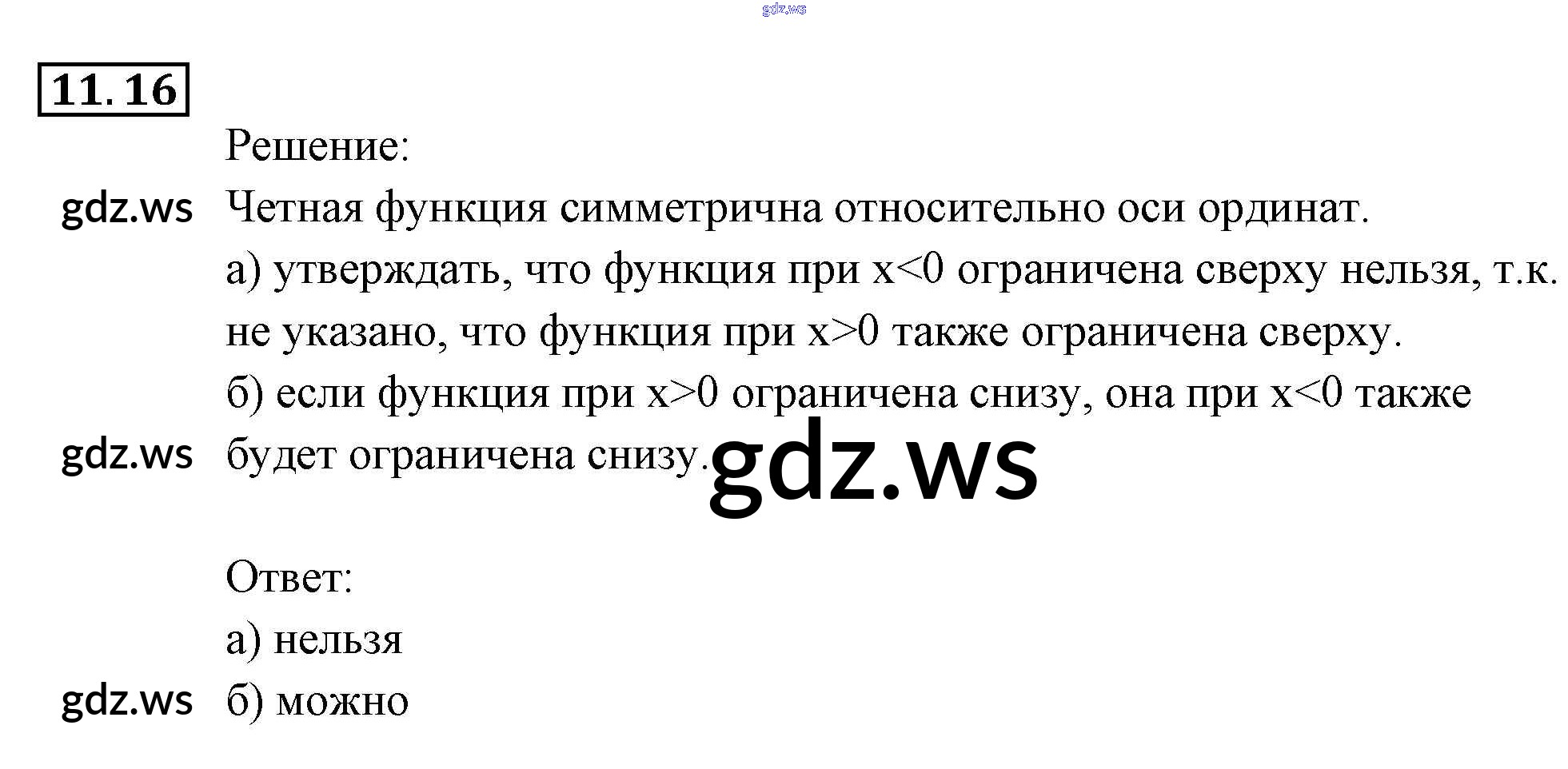 11.16

Решение:

Четная функция симметрична относительно оси ординат.

а) утверждать, что функция при $x<0$ ограничена сверху нельзя, т.к. не указано, что функция при $x>0$ также ограничена сверху.

б) если функция при $x>0$ ограничена снизу, она при $x<0$ также будет ограничена снизу.

Ответ:

а) нельзя

б) можно

gdz.ws